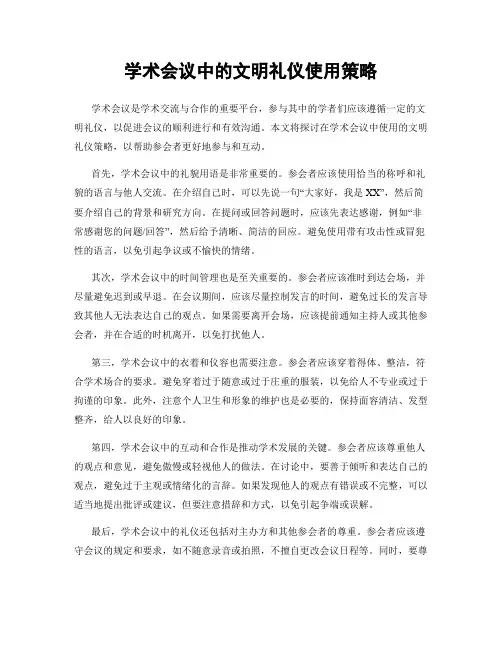 学术会议中的文明礼仪使用策略

学术会议是学术交流与合作的重要平台，参与其中的学者们应该遵循一定的文明礼仪，以促进会议的顺利进行和有效沟通。本文将探讨在学术会议中使用的文明礼仪策略，以帮助参会者更好地参与和互动。

首先，学术会议中的礼貌用语是非常重要的。参会者应该使用恰当的称呼和礼貌的语言与他人交流。在介绍自己时，可以先说一句“大家好，我是XX”，然后简要介绍自己的背景和研究方向。在提问或回答问题时，应该先表达感谢，例如“非常感谢您的问题/回答”，然后给予清晰、简洁的回应。避免使用带有攻击性或冒犯性的语言，以免引起争议或不愉快的情绪。

其次，学术会议中的时间管理也是至关重要的。参会者应该准时到达会场，并尽量避免迟到或早退。在会议期间，应该尽量控制发言的时间，避免过长的发言导致其他人无法表达自己的观点。如果需要离开会场，应该提前通知主持人或其他参会者，并在合适的时机离开，以免打扰他人。

第三，学术会议中的衣着和仪容也需要注意。参会者应该穿着得体、整洁，符合学术场合的要求。避免穿着过于随意或过于庄重的服装，以免给人不专业或过于拘谨的印象。此外，注意个人卫生和形象的维护也是必要的，保持面容清洁、发型整齐，给人以良好的印象。

第四，学术会议中的互动和合作是推动学术发展的关键。参会者应该尊重他人的观点和意见，避免傲慢或轻视他人的做法。在讨论中，要善于倾听和表达自己的观点，避免过于主观或情绪化的言辞。如果发现他人的观点有错误或不完整，可以适当地提出批评或建议，但要注意措辞和方式，以免引起争端或误解。

最后，学术会议中的礼仪还包括对主办方和其他参会者的尊重。参会者应该遵守会议的规定和要求，如不随意录音或拍照，不擅自更改会议日程等。同时，要尊